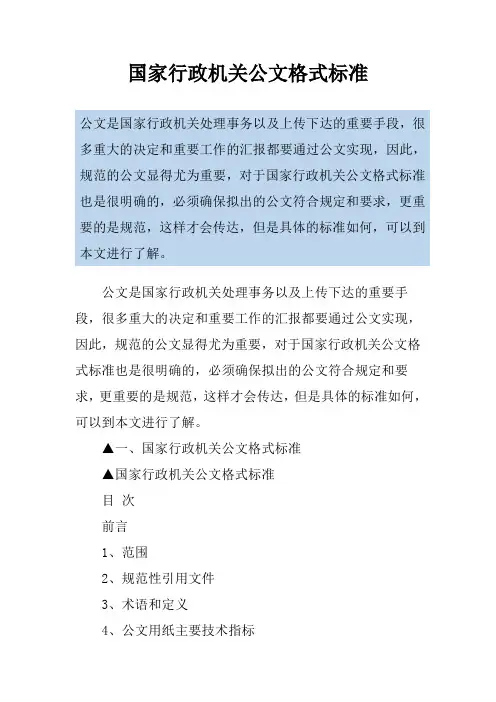 国家行政机关公文格式标准

公文是国家行政机关处理事务以及上传下达的重要手段，很多重大的决定和重要工作的汇报都要通过公文实现，因此，规范的公文显得尤为重要，对于国家行政机关公文格式标准也是很明确的，必须确保拟出的公文符合规定和要求，更重要的是规范，这样才会传达，但是具体的标准如何，可以到本文进行了解。

公文是国家行政机关处理事务以及上传下达的重要手段，很多重大的决定和重要工作的汇报都要通过公文实现，因此，规范的公文显得尤为重要，对于国家行政机关公文格式标准也是很明确的，必须确保拟出的公文符合规定和要求，更重要的是规范，这样才会传达，但是具体的标准如何，可以到本文进行了解。

▲一、国家行政机关公文格式标准

▲国家行政机关公文格式标准

目 次

前言

1、范围

2、规范性引用文件

3、术语和定义

4、公文用纸主要技术指标